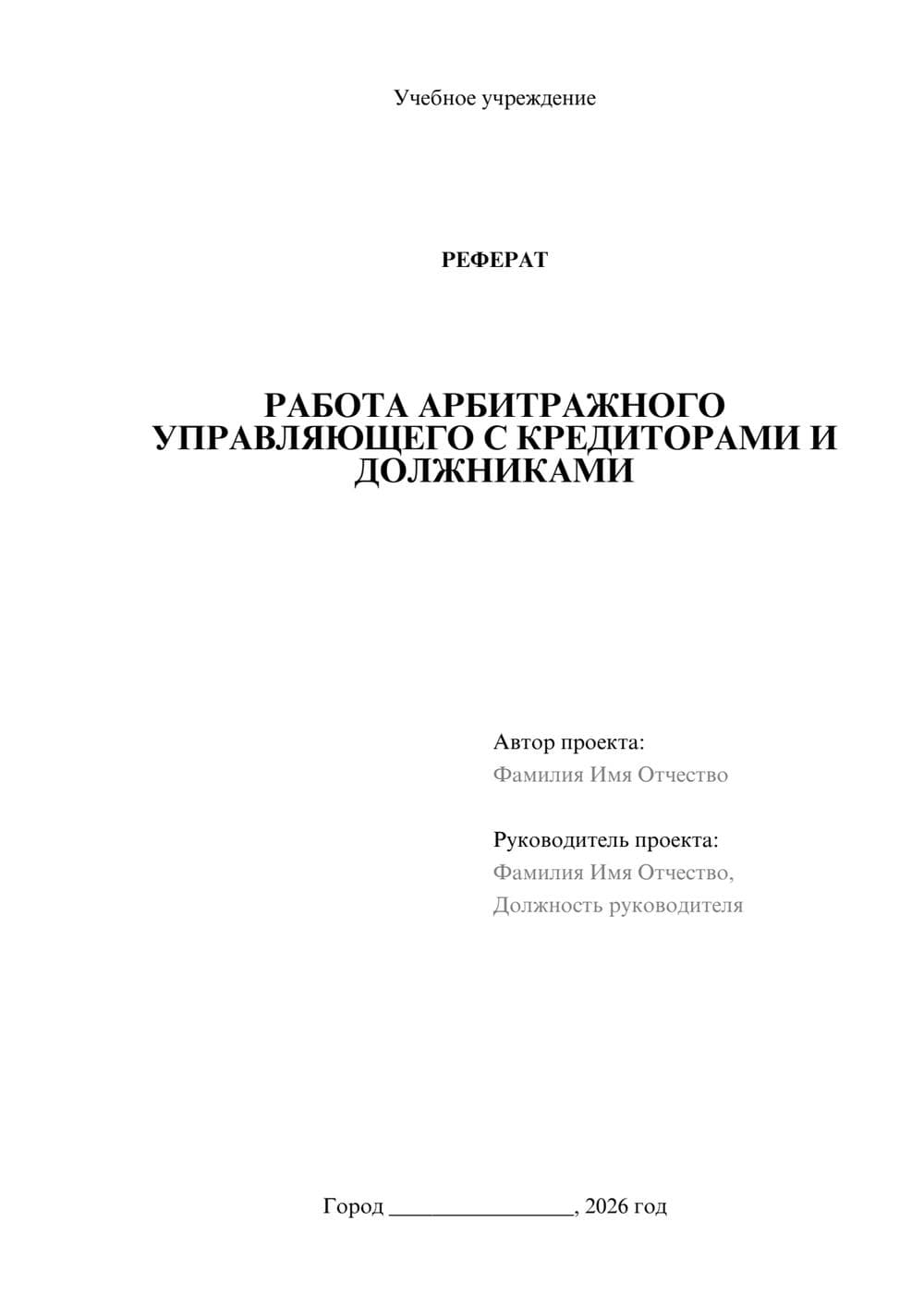 Учебное учреждение

РЕФЕРАТ

РАБОТА АРБИТРАЖНОГО УПРАВЛЯЮЩЕГО С КРЕДИТОРАМИ И ДОЛЖНИКАМИ

Автор проекта:
Фамилия Имя Отчество

Руководитель проекта:
Фамилия Имя Отчество,
Должность руководителя

Город ________________, 2026 год